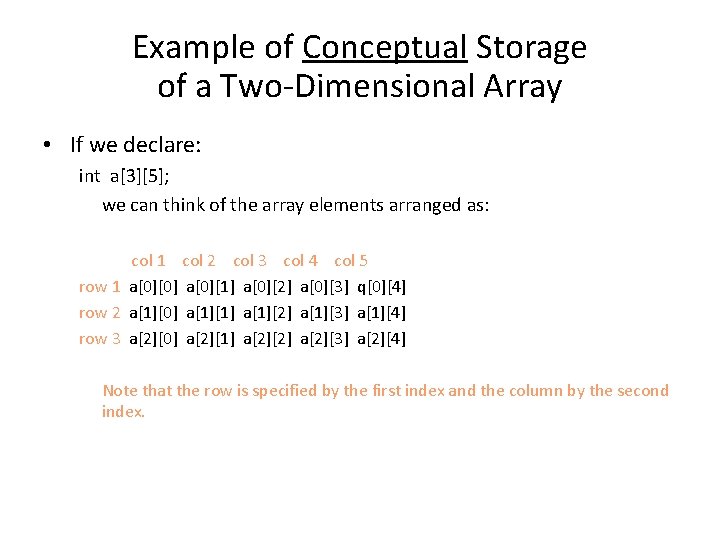 Example of Conceptual Storage of a Two-Dimensional Array

• If we declare:

int a[3][5];

we can think of the array elements arranged as:

| | col 1 | col 2 | col 3 | col 4 | col 5 |
|---|---|---|---|---|---|
| row 1 | a[0][0] | a[0][1] | a[0][2] | a[0][3] | q[0][4] |
| row 2 | a[1][0] | a[1][1] | a[1][2] | a[1][3] | a[1][4] |
| row 3 | a[2][0] | a[2][1] | a[2][2] | a[2][3] | a[2][4] |

Note that the row is specified by the first index and the column by the second index.